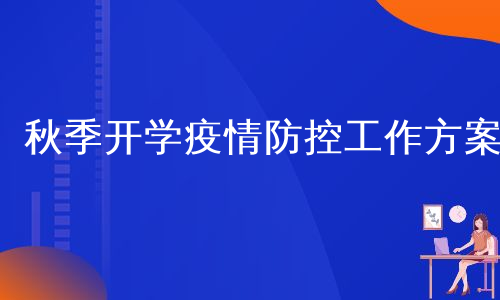 秋季开学疫情防控工作方案